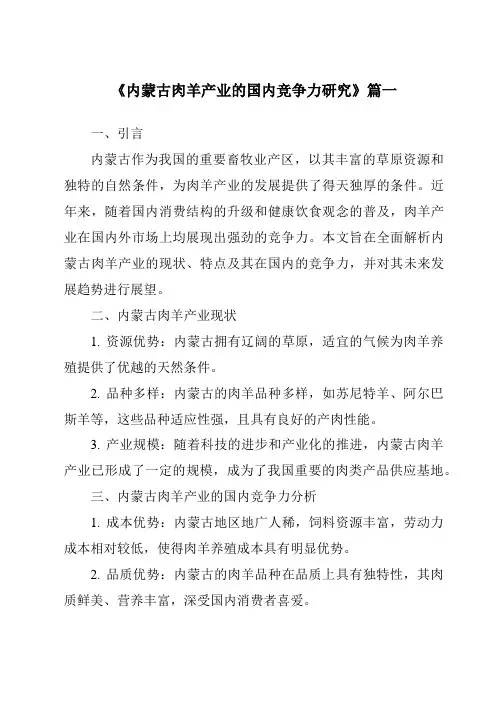 《内蒙古肉羊产业的国内竞争力研究》篇一

一、引言

内蒙古作为我国的重要畜牧业产区，以其丰富的草原资源和独特的自然条件，为肉羊产业的发展提供了得天独厚的条件。近年来，随着国内消费结构的升级和健康饮食观念的普及，肉羊产业在国内外市场上均展现出强劲的竞争力。本文旨在全面解析内蒙古肉羊产业的现状、特点及其在国内的竞争力，并对其未来发展趋势进行展望。

二、内蒙古肉羊产业现状

1. 资源优势：内蒙古拥有辽阔的草原，适宜的气候为肉羊养殖提供了优越的天然条件。

2. 品种多样：内蒙古的肉羊品种多样，如苏尼特羊、阿尔巴斯羊等，这些品种适应性强，且具有良好的产肉性能。

3. 产业规模：随着科技的进步和产业化的推进，内蒙古肉羊产业已形成了一定的规模，成为了我国重要的肉类产品供应基地。

三、内蒙古肉羊产业的国内竞争力分析

1. 成本优势：内蒙古地区地广人稀，饲料资源丰富，劳动力成本相对较低，使得肉羊养殖成本具有明显优势。

2. 品质优势：内蒙古的肉羊品种在品质上具有独特性，其肉质鲜美、营养丰富，深受国内消费者喜爱。